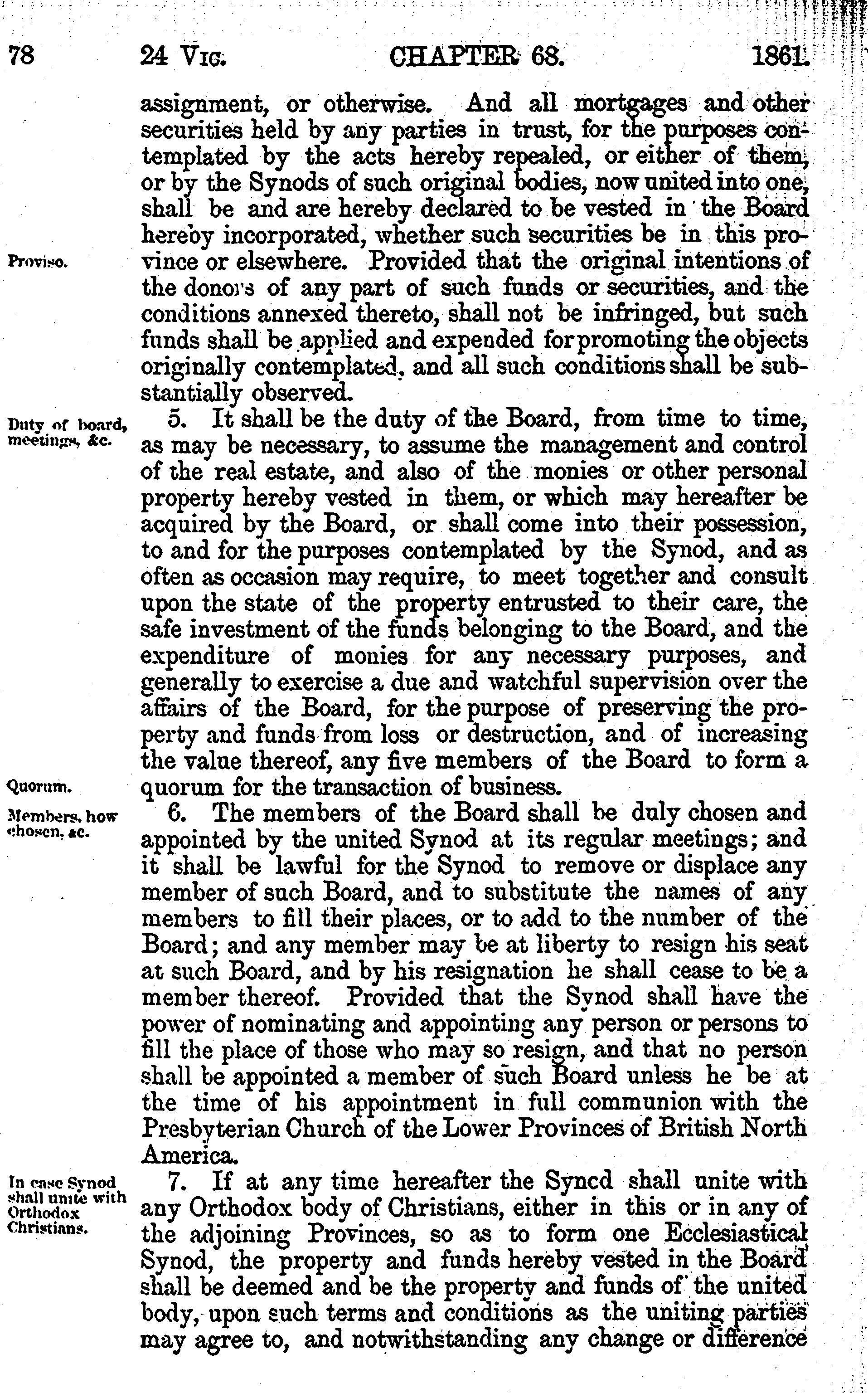 78 24 VIC. CHAPTER 68. 1861.

assignment, or otherwise. And all mortgages and other securities held by any parties in trust, for the purposes contemplated by the acts hereby repealed, or either of them, or by the Synods of such original bodies, now united into one, shall be and are hereby declared to be vested in the Board hereby incorporated, whether such securities be in this province or elsewhere. Provided that the original intentions of the donors of any part of such funds or securities, and the conditions annexed thereto, shall not be infringed, but such funds shall be applied and expended for promoting the objects originally contemplated, and all such conditions shall be substantially observed.

Proviso.

Duty of board, meetings, &c.

5. It shall be the duty of the Board, from time to time, as may be necessary, to assume the management and control of the real estate, and also of the monies or other personal property hereby vested in them, or which may hereafter be acquired by the Board, or shall come into their possession, to and for the purposes contemplated by the Synod, and as often as occasion may require, to meet together and consult upon the state of the property entrusted to their care, the safe investment of the funds belonging to the Board, and the expenditure of monies for any necessary purposes, and generally to exercise a due and watchful supervision over the affairs of the Board, for the purpose of preserving the property and funds from loss or destruction, and of increasing the value thereof, any five members of the Board to form a quorum for the transaction of business.

Quorum.

Members, how chosen, &c.

6. The members of the Board shall be duly chosen and appointed by the united Synod at its regular meetings; and it shall be lawful for the Synod to remove or displace any member of such Board, and to substitute the names of any members to fill their places, or to add to the number of the Board; and any member may be at liberty to resign his seat at such Board, and by his resignation he shall cease to be a member thereof. Provided that the Synod shall have the power of nominating and appointing any person or persons to fill the place of those who may so resign, and that no person shall be appointed a member of such Board unless he be at the time of his appointment in full communion with the Presbyterian Church of the Lower Provinces of British North America.

In case Synod shall unite with Orthodox Christians.

7. If at any time hereafter the Syncd shall unite with any Orthodox body of Christians, either in this or in any of the adjoining Provinces, so as to form one Ecclesiastical Synod, the property and funds hereby vested in the Board shall be deemed and be the property and funds of the united body, upon such terms and conditions as the uniting parties may agree to, and notwithstanding any change or difference